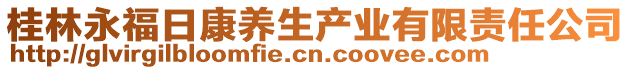 桂林永福日康养生产业有限责任公司
http://glvirgilbloomfie.cn.coovee.com